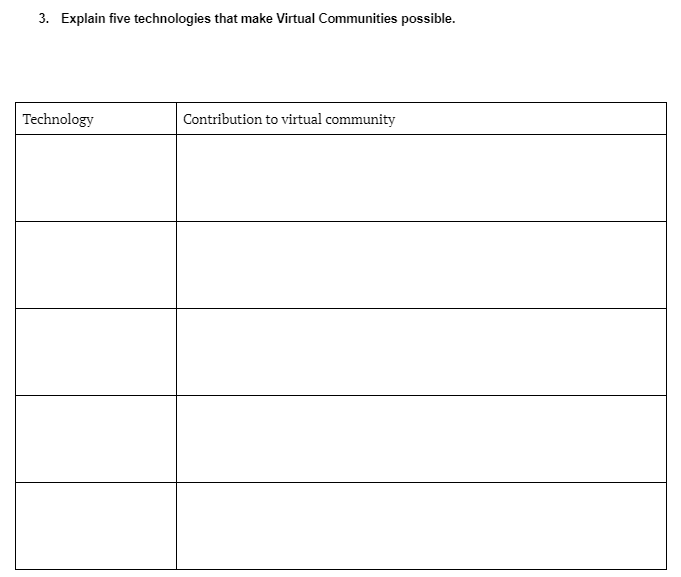 3. Explain five technologies that make Virtual Communities possible.

| Technology | Contribution to virtual community |
|---|---|
| | |
| | |
| | |
| | |
| | |